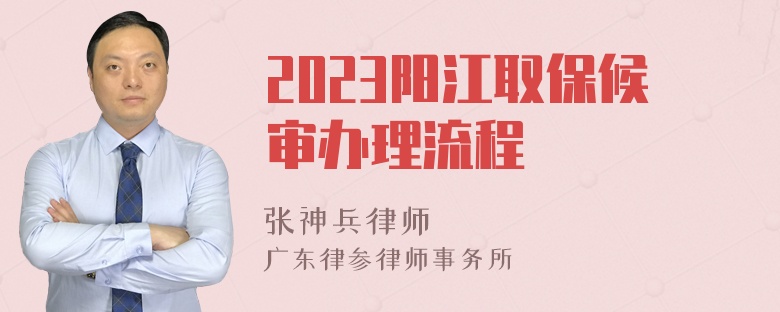 2023阳江取保候审办理流程

张神兵律师

广东律参律师事务所